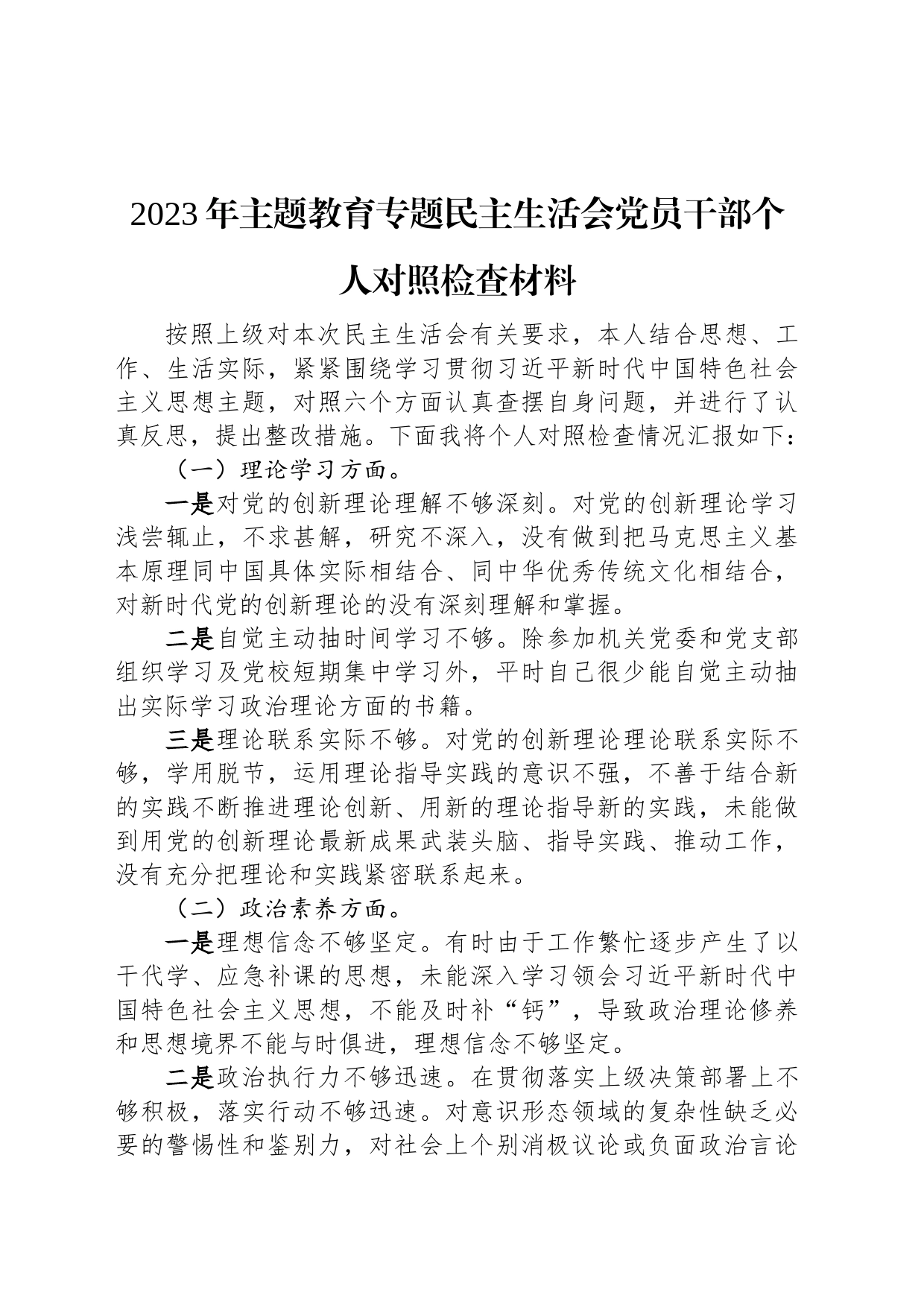 2023年主题教育专题民主生活会党员干部个人对照检查材料

按照上级对本次民主生活会有关要求，本人结合思想、工作、生活实际，紧紧围绕学习贯彻习近平新时代中国特色社会主义思想主题，对照六个方面认真查摆自身问题，并进行了认真反思，提出整改措施。下面我将个人对照检查情况汇报如下：

（一）理论学习方面。

一是对党的创新理论理解不够深刻。对党的创新理论学习浅尝辄止，不求甚解，研究不深入，没有做到把马克思主义基本原理同中国具体实际相结合、同中华优秀传统文化相结合，对新时代党的创新理论的没有深刻理解和掌握。

二是自觉主动抽时间学习不够。除参加机关党委和党支部组织学习及党校短期集中学习外，平时自己很少能自觉主动抽出实际学习政治理论方面的书籍。

三是理论联系实际不够。对党的创新理论理论联系实际不够，学用脱节，运用理论指导实践的意识不强，不善于结合新的实践不断推进理论创新、用新的理论指导新的实践，未能做到用党的创新理论最新成果武装头脑、指导实践、推动工作，没有充分把理论和实践紧密联系起来。

（二）政治素养方面。

一是理想信念不够坚定。有时由于工作繁忙逐步产生了以干代学、应急补课的思想，未能深入学习领会习近平新时代中国特色社会主义思想，不能及时补“钙”，导致政治理论修养和思想境界不能与时俱进，理想信念不够坚定。

二是政治执行力不够迅速。在贯彻落实上级决策部署上不够积极，落实行动不够迅速。对意识形态领域的复杂性缺乏必要的警惕性和鉴别力，对社会上个别消极议论或负面政治言论